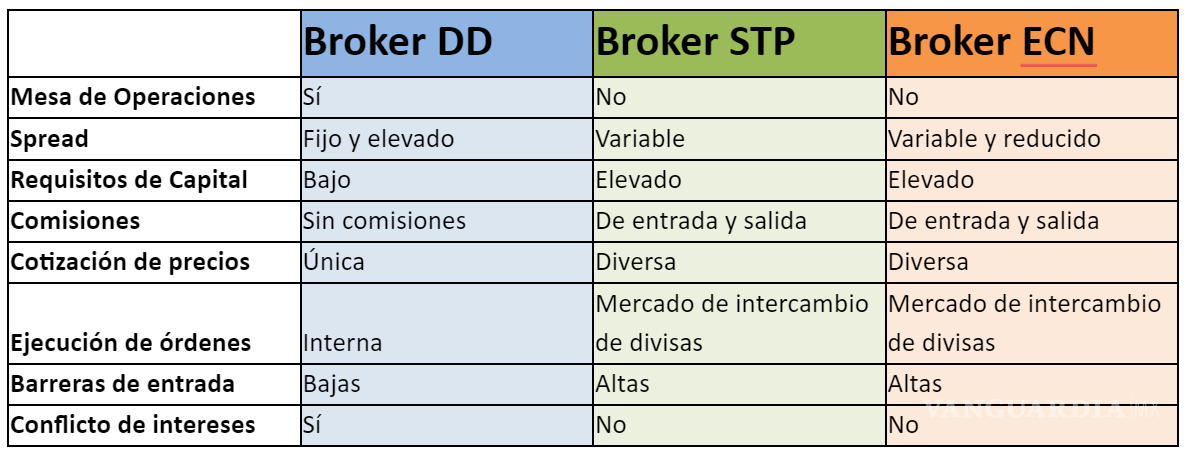 | | Broker DD | Broker STP | Broker ECN |
|---|---|---|---|
| Mesa de Operaciones | Sí | No | No |
| Spread | Fijo y elevado | Variable | Variable y reducido |
| Requisitos de Capital | Bajo | Elevado | Elevado |
| Comisiones | Sin comisiones | De entrada y salida | De entrada y salida |
| Cotización de precios | Única | Diversa | Diversa |
| Ejecución de órdenes | Interna | Mercado de intercambio de divisas | Mercado de intercambio de divisas |
| Barreras de entrada | Bajas | Altas | Altas |
| Conflicto de intereses | Sí | No | No |

VANGUARDIA MX